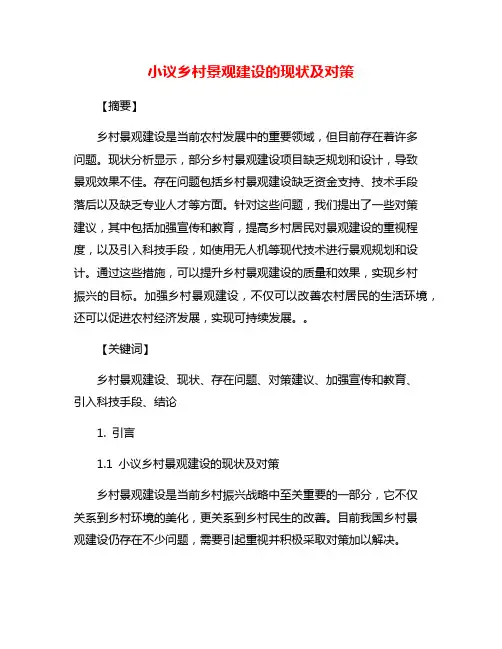 小议乡村景观建设的现状及对策

【摘要】

乡村景观建设是当前农村发展中的重要领域，但目前存在着许多问题。现状分析显示，部分乡村景观建设项目缺乏规划和设计，导致景观效果不佳。存在问题包括乡村景观建设缺乏资金支持、技术手段落后以及缺乏专业人才等方面。针对这些问题，我们提出了一些对策建议，其中包括加强宣传和教育，提高乡村居民对景观建设的重视程度，以及引入科技手段，如使用无人机等现代技术进行景观规划和设计。通过这些措施，可以提升乡村景观建设的质量和效果，实现乡村振兴的目标。加强乡村景观建设，不仅可以改善农村居民的生活环境，还可以促进农村经济发展，实现可持续发展。。

【关键词】

乡村景观建设、现状、存在问题、对策建议、加强宣传和教育、引入科技手段、结论

1. 引言

1.1 小议乡村景观建设的现状及对策

乡村景观建设是当前乡村振兴战略中至关重要的一部分，它不仅关系到乡村环境的美化，更关系到乡村民生的改善。目前我国乡村景观建设仍存在不少问题，需要引起重视并积极采取对策加以解决。